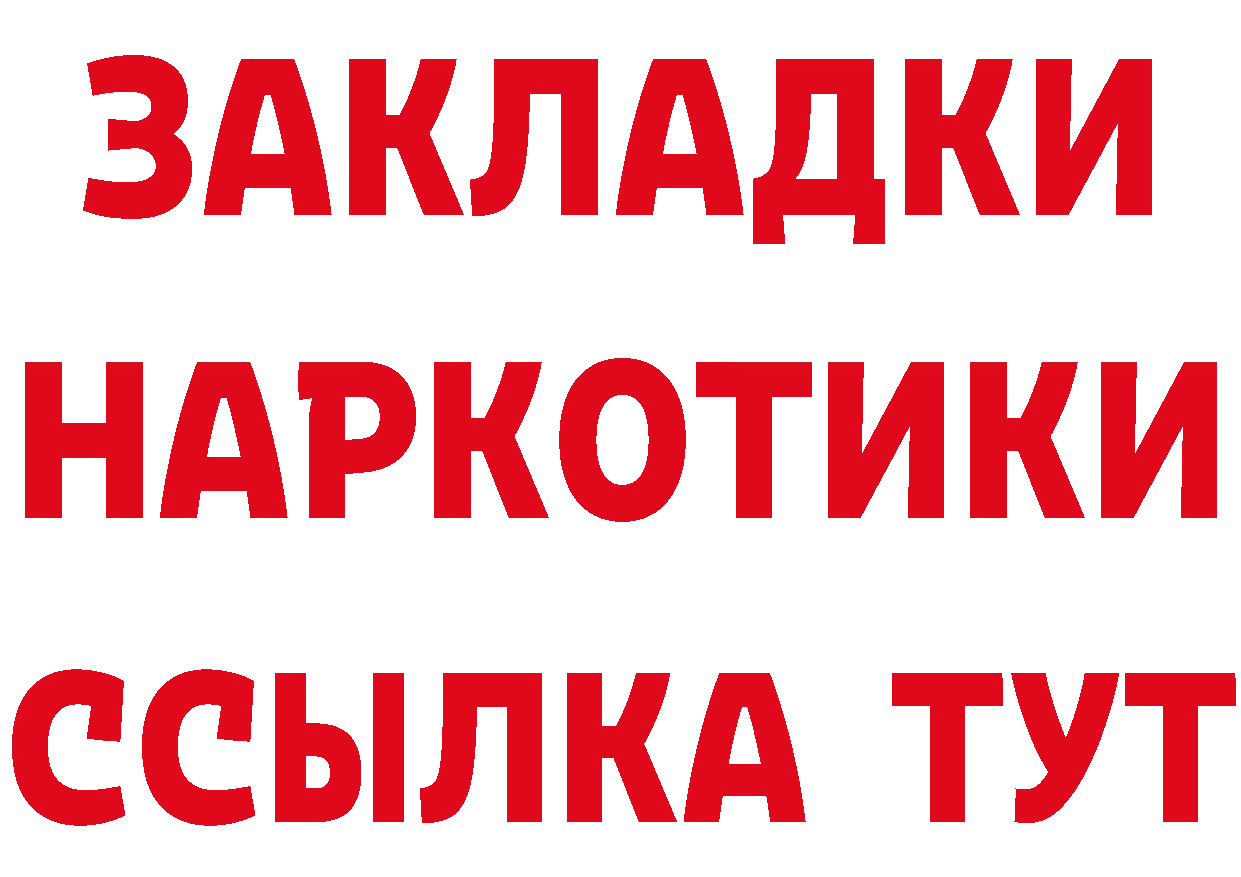 ЗАКЛАДКИ НАРКОТИКИ ССЫЛКА ТУТ